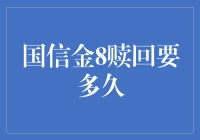 国信金8赎回要多久